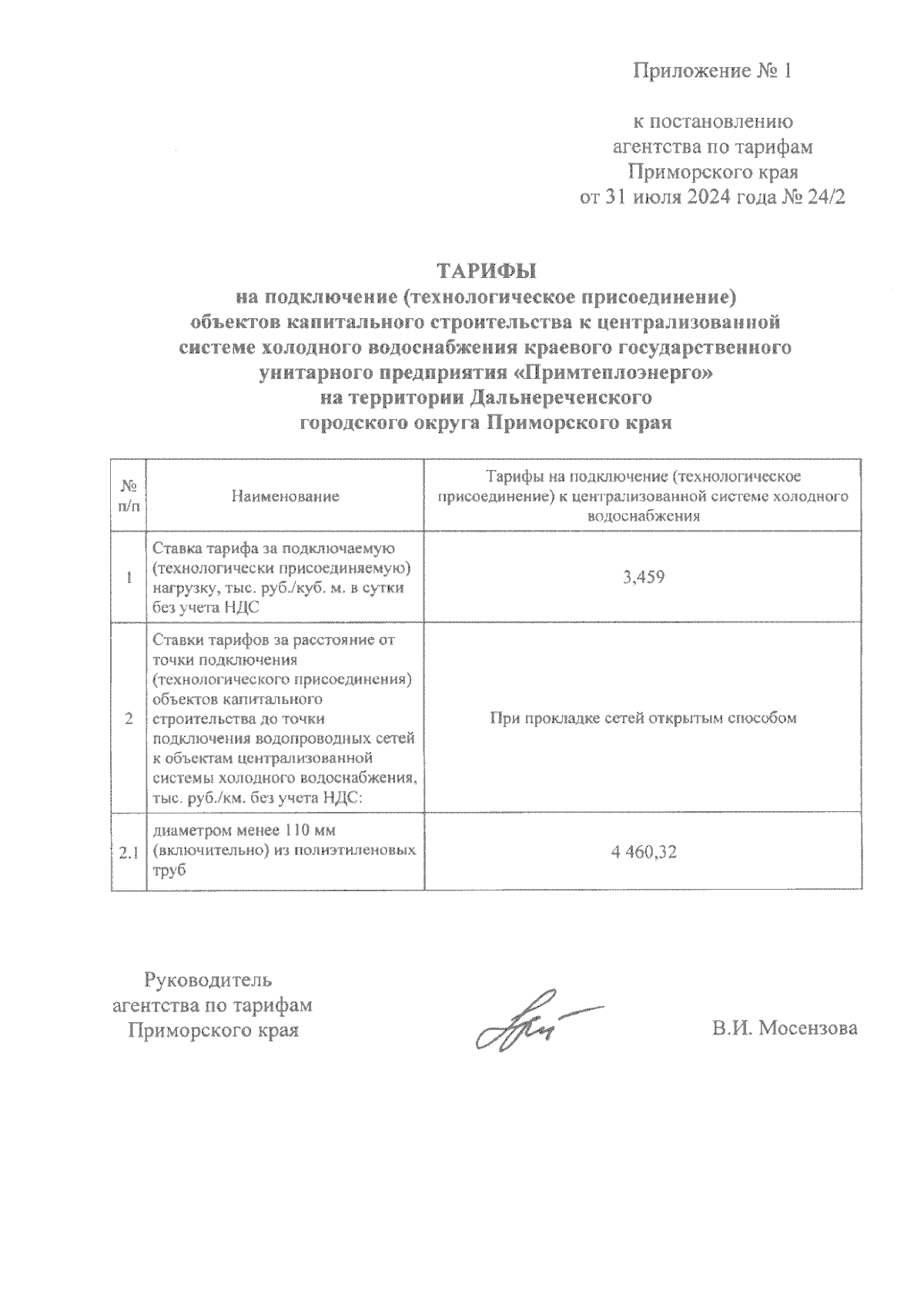 Приложение № 1

к постановлению
агентства по тарифам
Приморского края
от 31 июля 2024 года № 24/2

ТАРИФЫ
на подключение (технологическое присоединение)
объектов капитального строительства к централизованной
системе холодного водоснабжения краевого государственного
унитарного предприятия «Примтеплоэнерго»
на территории Дальнереченского
городского округа Приморского края

| № п/п | Наименование | Тарифы на подключение (технологическое присоединение) к централизованной системе холодного водоснабжения |
|---|---|---|
| 1 | Ставка тарифа за подключаемую (технологически присоединяемую) нагрузку, тыс. руб./куб. м. в сутки без учета НДС | 3,459 |
| 2 | Ставки тарифов за расстояние от точки подключения (технологического присоединения) объектов капитального строительства до точки подключения водопроводных сетей к объектам централизованной системы холодного водоснабжения, тыс. руб./км. без учета НДС: | При прокладке сетей открытым способом |
| 2.1 | диаметром менее 110 мм (включительно) из полиэтиленовых труб | 4 460,32 |

Руководитель
агентства по тарифам
Приморского края

В.И. Мосензова